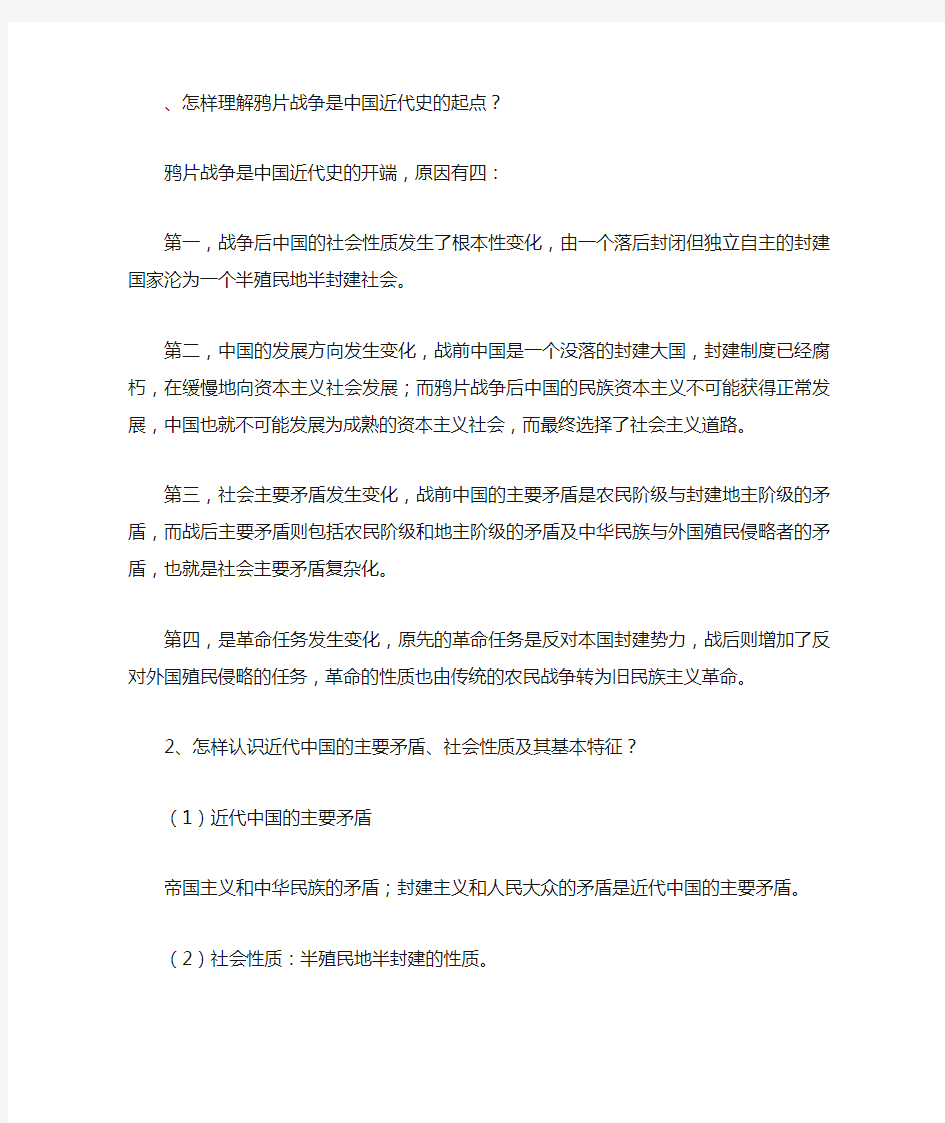 、怎样理解鸦片战争是中国近代史的起点？

鸦片战争是中国近代史的开端，原因有四：

第一，战争后中国的社会性质发生了根本性变化，由一个落后封闭但独立自主的封建国家沦为一个半殖民地半封建社会。

第二，中国的发展方向发生变化，战前中国是一个没落的封建大国，封建制度已经腐朽，在缓慢地向资本主义社会发展；而鸦片战争后中国的民族资本主义不可能获得正常发展，中国也就不可能发展为成熟的资本主义社会，而最终选择了社会主义道路。

第三，社会主要矛盾发生变化，战前中国的主要矛盾是农民阶级与封建地主阶级的矛盾，而战后主要矛盾则包括农民阶级和地主阶级的矛盾及中华民族与外国殖民侵略者的矛盾，也就是社会主要矛盾复杂化。

第四，是革命任务发生变化，原先的革命任务是反对本国封建势力，战后则增加了反对外国殖民侵略的任务，革命的性质也由传统的农民战争转为旧民族主义革命。

2、怎样认识近代中国的主要矛盾、社会性质及其基本特征？

（1）近代中国的主要矛盾

帝国主义和中华民族的矛盾；封建主义和人民大众的矛盾是近代中国的主要矛盾。

（2）社会性质：半殖民地半封建的性质。